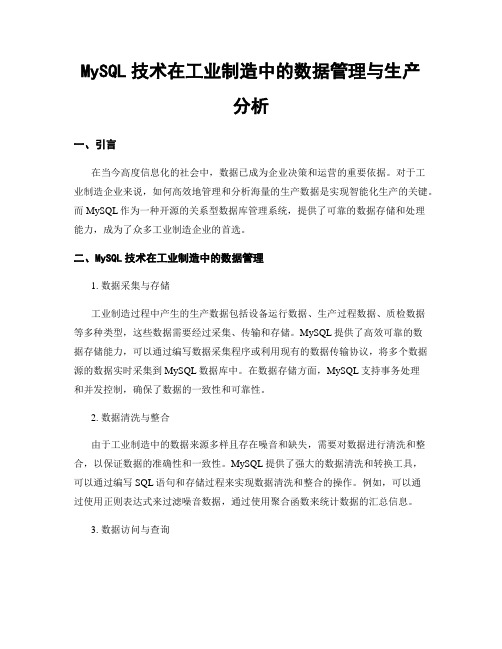 MySQL 技术在工业制造中的数据管理与生产分析

一、引言

在当今高度信息化的社会中，数据已成为企业决策和运营的重要依据。对于工业制造企业来说，如何高效地管理和分析海量的生产数据是实现智能化生产的关键。而 MySQL 作为一种开源的关系型数据库管理系统，提供了可靠的数据存储和处理能力，成为了众多工业制造企业的首选。

二、MySQL 技术在工业制造中的数据管理

1. 数据采集与存储

工业制造过程中产生的生产数据包括设备运行数据、生产过程数据、质检数据等多种类型，这些数据需要经过采集、传输和存储。MySQL 提供了高效可靠的数据存储能力，可以通过编写数据采集程序或利用现有的数据传输协议，将多个数据源的数据实时采集到 MySQL 数据库中。在数据存储方面，MySQL 支持事务处理和并发控制，确保了数据的一致性和可靠性。

2. 数据清洗与整合

由于工业制造中的数据来源多样且存在噪音和缺失，需要对数据进行清洗和整合，以保证数据的准确性和一致性。MySQL 提供了强大的数据清洗和转换工具，可以通过编写 SQL 语句和存储过程来实现数据清洗和整合的操作。例如，可以通过使用正则表达式来过滤噪音数据，通过使用聚合函数来统计数据的汇总信息。

3. 数据访问与查询